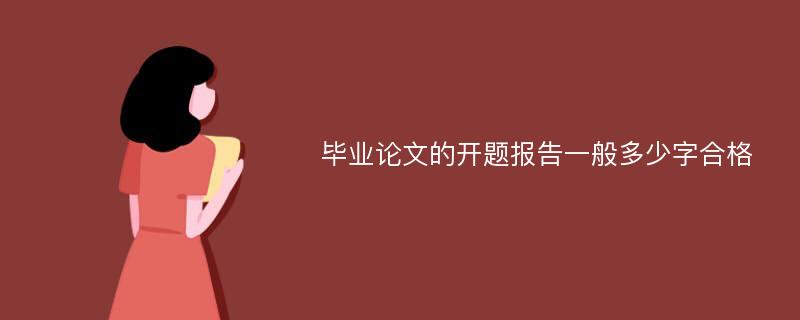 毕业论文的开题报告一般多少字合格